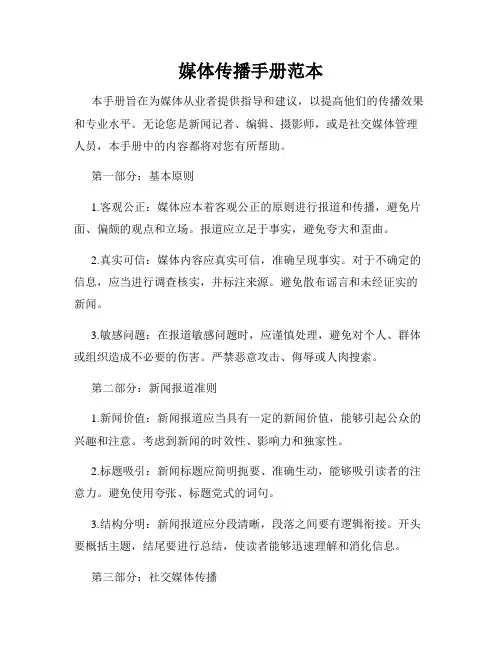 媒体传播手册范本

本手册旨在为媒体从业者提供指导和建议，以提高他们的传播效果和专业水平。无论您是新闻记者、编辑、摄影师，或是社交媒体管理人员，本手册中的内容都将对您有所帮助。

第一部分：基本原则

1.客观公正：媒体应本着客观公正的原则进行报道和传播，避免片面、偏颇的观点和立场。报道应立足于事实，避免夸大和歪曲。

2.真实可信：媒体内容应真实可信，准确呈现事实。对于不确定的信息，应当进行调查核实，并标注来源。避免散布谣言和未经证实的新闻。

3.敏感问题：在报道敏感问题时，应谨慎处理，避免对个人、群体或组织造成不必要的伤害。严禁恶意攻击、侮辱或人肉搜索。

第二部分：新闻报道准则

1.新闻价值：新闻报道应当具有一定的新闻价值，能够引起公众的兴趣和注意。考虑到新闻的时效性、影响力和独家性。

2.标题吸引：新闻标题应简明扼要、准确生动，能够吸引读者的注意力。避免使用夸张、标题党式的词句。

3.结构分明：新闻报道应分段清晰，段落之间要有逻辑衔接。开头要概括主题，结尾要进行总结，使读者能够迅速理解和消化信息。

第三部分：社交媒体传播